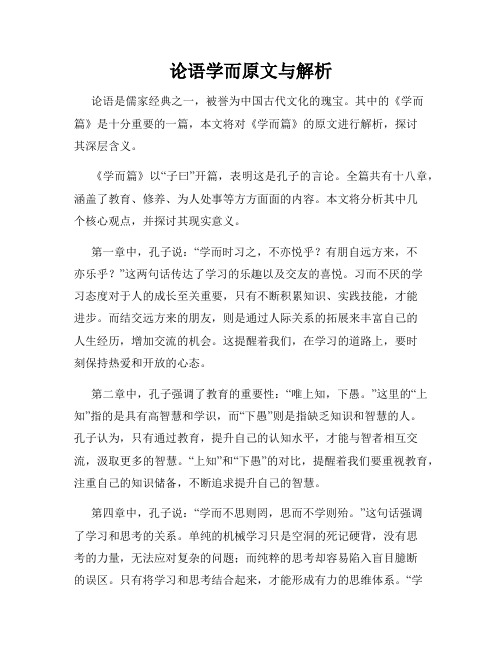 论语学而原文与解析

论语是儒家经典之一，被誉为中国古代文化的瑰宝。其中的《学而篇》是十分重要的一篇，本文将对《学而篇》的原文进行解析，探讨其深层含义。

《学而篇》以“子曰”开篇，表明这是孔子的言论。全篇共有十八章，涵盖了教育、修养、为人处事等方方面面的内容。本文将分析其中几个核心观点，并探讨其现实意义。

第一章中，孔子说：“学而时习之，不亦悦乎？有朋自远方来，不亦乐乎？”这两句话传达了学习的乐趣以及交友的喜悦。习而不厌的学习态度对于人的成长至关重要，只有不断积累知识、实践技能，才能进步。而结交远方来的朋友，则是通过人际关系的拓展来丰富自己的人生经历，增加交流的机会。这提醒着我们，在学习的道路上，要时刻保持热爱和开放的心态。

第二章中，孔子强调了教育的重要性：“唯上知，下愚。”这里的“上知”指的是具有高智慧和学识，而“下愚”则是指缺乏知识和智慧的人。孔子认为，只有通过教育，提升自己的认知水平，才能与智者相互交流，汲取更多的智慧。“上知”和“下愚”的对比，提醒着我们要重视教育，注重自己的知识储备，不断追求提升自己的智慧。

第四章中，孔子说：“学而不思则罔，思而不学则殆。”这句话强调了学习和思考的关系。单纯的机械学习只是空洞的死记硬背，没有思考的力量，无法应对复杂的问题；而纯粹的思考却容易陷入盲目臆断的误区。只有将学习和思考结合起来，才能形成有力的思维体系。“学